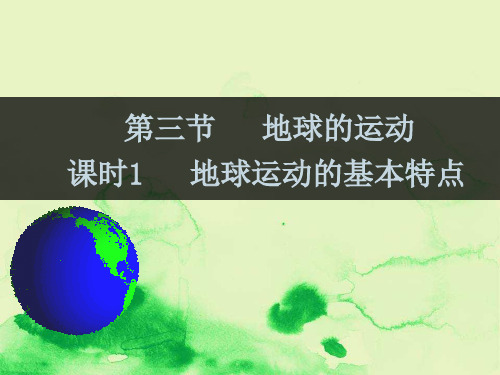 第三节　地球的运动
课时1　地球运动的基本特点